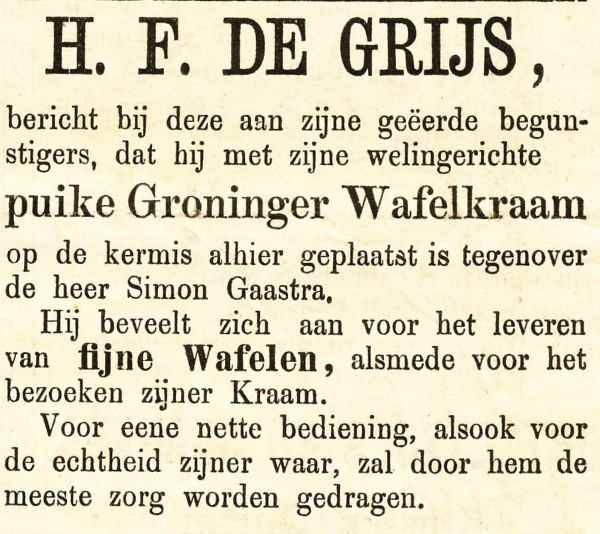 H. F. DE GRIJS,

bericht bij deze aan zijne geëerde begunstigers, dat hij met zijne welingerichte

puike Groninger Wafelkraam

op de kermis alhier geplaatst is tegenover de heer Simon Gaastra.

Hij beveelt zich aan voor het leveren van fijne Wafelen, alsmede voor het bezoeken zijner Kraam.

Voor eene nette bediening, alsook voor de echtheid zijner waar, zal door hem de meeste zorg worden gedragen.